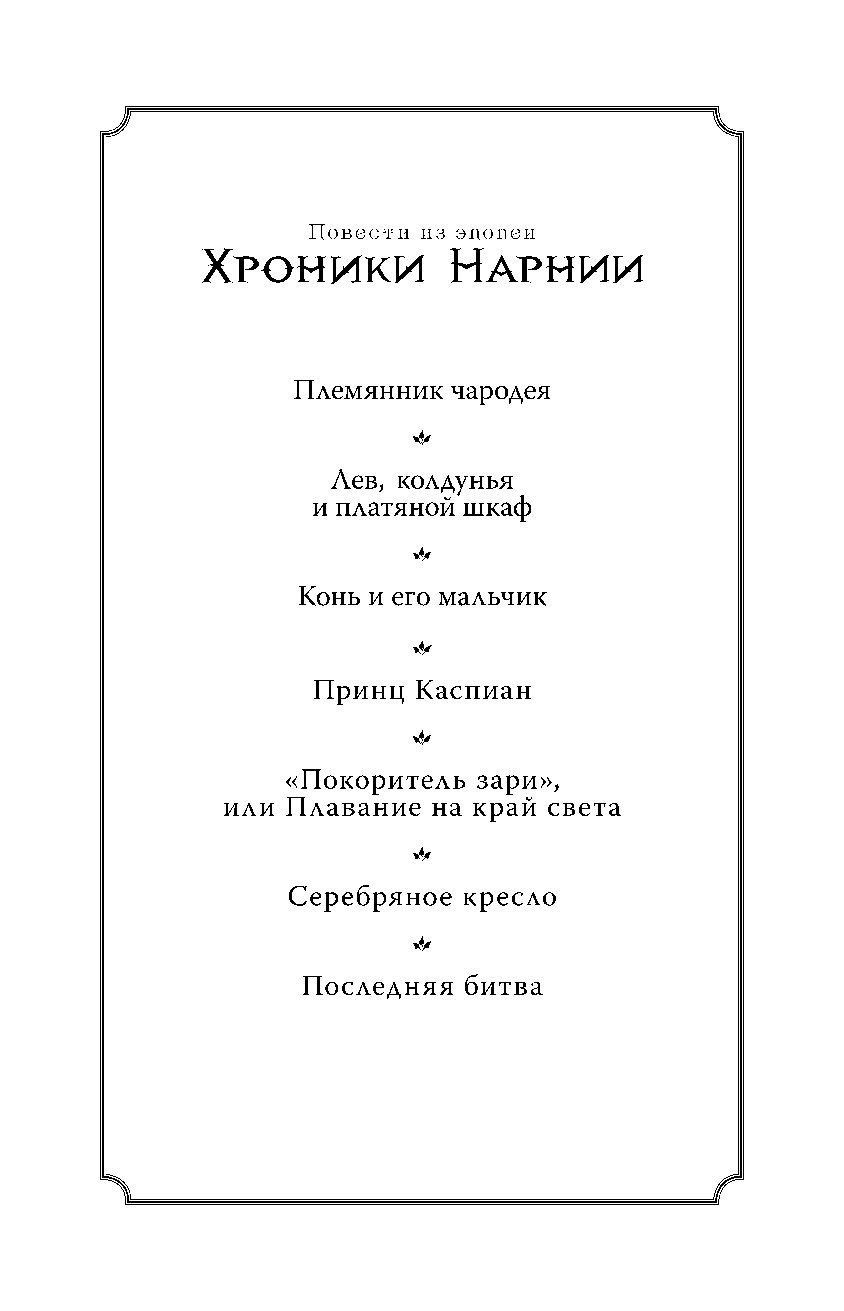 Повести из эпопеи
Хроники Нарнии

Племянник чародея

Лев, колдунья и платяной шкаф

Конь и его мальчик

Принц Каспиан

«Покоритель зари», или Плавание на край света

Серебряное кресло

Последняя битва